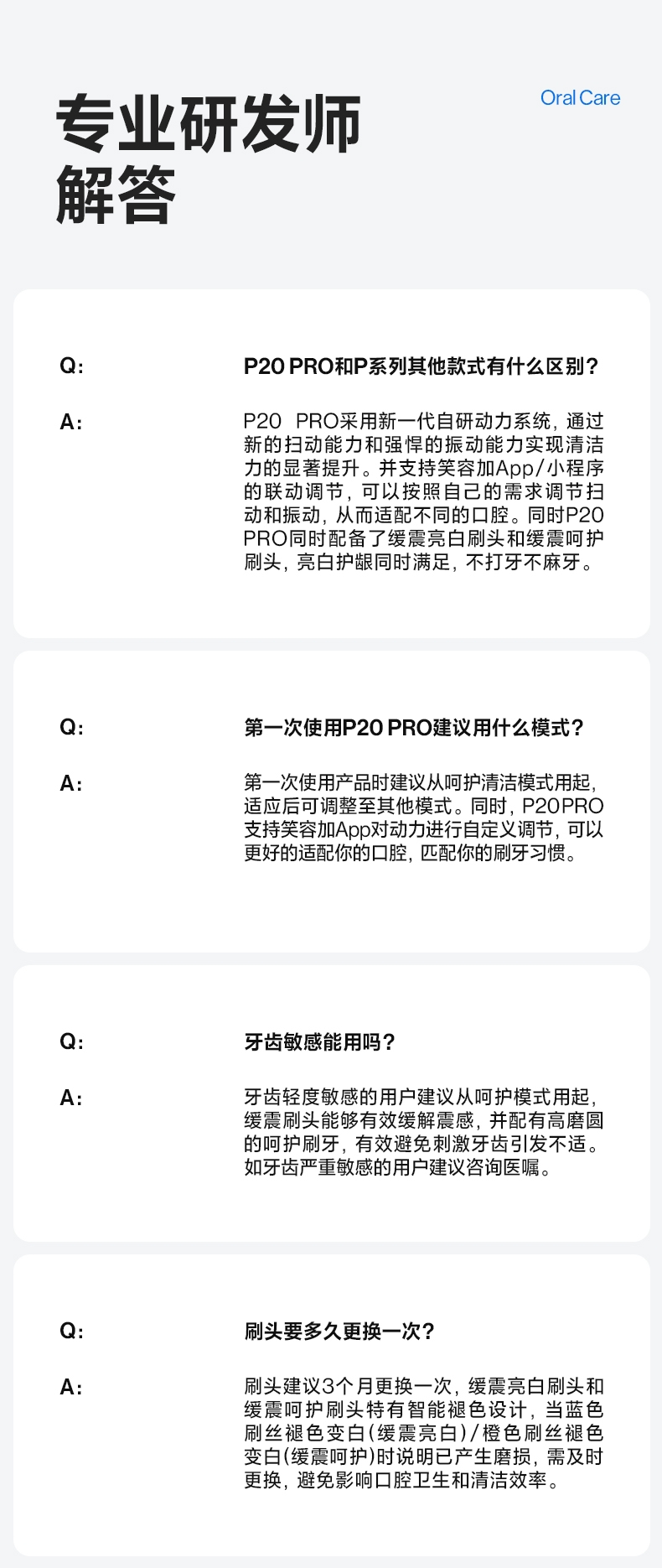 专业研发师
解答

Oral Care

Q:

P20 PRO和P系列其他款式有什么区别?

A:

P20 PRO采用新一代自研动力系统，通过新的扫动能力和强悍的振动能力实现清洁力的显著提升。并支持笑容加App/小程序的联动调节，可以按照自己的需求调节扫动和振动，从而适配不同的口腔。同时P20 PRO同时配备了缓震亮白刷头和缓震呵护刷头，亮白护龈同时满足，不打牙不麻牙。

Q:

第一次使用P20 PRO建议用什么模式?

A:

第一次使用产品时建议从呵护清洁模式用起，适应后可调整至其他模式。同时，P20PRO支持笑容加App对动力进行自定义调节，可以更好的适配你的口腔，匹配你的刷牙习惯。

Q:

牙齿敏感能用吗?

A:

牙齿轻度敏感的用户建议从呵护模式用起，缓震刷头能够有效缓解震感，并配有高磨圆的呵护刷牙，有效避免刺激牙齿引发不适。如牙齿严重敏感的用户建议咨询医嘱。

Q:

刷头要多久更换一次?

A:

刷头建议3个月更换一次，缓震亮白刷头和缓震呵护刷头特有智能褪色设计，当蓝色刷丝褪色变白(缓震亮白)/橙色刷丝褪色变白(缓震呵护)时说明已产生磨损，需及时更换，避免影响口腔卫生和清洁效率。